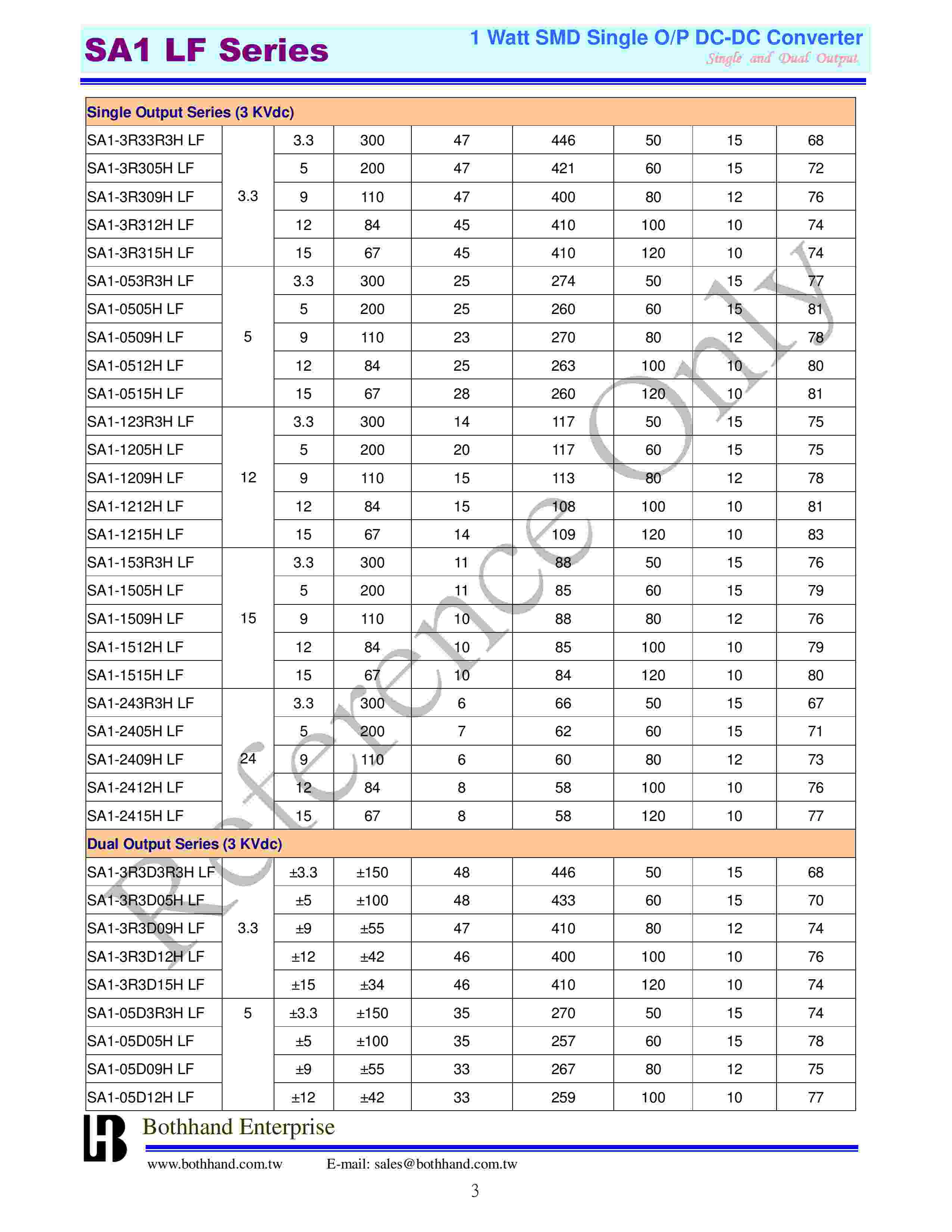 SA1 LF Series

1 Watt SMD Single O/P DC-DC Converter
Single and Dual Output

| Single Output Series (3 KVdc) | | | | | | | | |
|---|---|---|---|---|---|---|---|---|
| SA1-3R33R3H LF | 3.3 | 3.3 | 300 | 47 | 446 | 50 | 15 | 68 |
| SA1-3R305H LF | | 5 | 200 | 47 | 421 | 60 | 15 | 72 |
| SA1-3R309H LF | | 9 | 110 | 47 | 400 | 80 | 12 | 76 |
| SA1-3R312H LF | | 12 | 84 | 45 | 410 | 100 | 10 | 74 |
| SA1-3R315H LF | | 15 | 67 | 45 | 410 | 120 | 10 | 74 |
| SA1-053R3H LF | 5 | 3.3 | 300 | 25 | 274 | 50 | 15 | 77 |
| SA1-0505H LF | | 5 | 200 | 25 | 260 | 60 | 15 | 81 |
| SA1-0509H LF | | 9 | 110 | 23 | 270 | 80 | 12 | 78 |
| SA1-0512H LF | | 12 | 84 | 25 | 263 | 100 | 10 | 80 |
| SA1-0515H LF | | 15 | 67 | 28 | 260 | 120 | 10 | 81 |
| SA1-123R3H LF | 12 | 3.3 | 300 | 14 | 117 | 50 | 15 | 75 |
| SA1-1205H LF | | 5 | 200 | 20 | 117 | 60 | 15 | 75 |
| SA1-1209H LF | | 9 | 110 | 15 | 113 | 80 | 12 | 78 |
| SA1-1212H LF | | 12 | 84 | 15 | 108 | 100 | 10 | 81 |
| SA1-1215H LF | | 15 | 67 | 14 | 109 | 120 | 10 | 83 |
| SA1-153R3H LF | 15 | 3.3 | 300 | 11 | 88 | 50 | 15 | 76 |
| SA1-1505H LF | | 5 | 200 | 11 | 85 | 60 | 15 | 79 |
| SA1-1509H LF | | 9 | 110 | 10 | 88 | 80 | 12 | 76 |
| SA1-1512H LF | | 12 | 84 | 10 | 85 | 100 | 10 | 79 |
| SA1-1515H LF | | 15 | 67 | 10 | 84 | 120 | 10 | 80 |
| SA1-243R3H LF | 24 | 3.3 | 300 | 6 | 66 | 50 | 15 | 67 |
| SA1-2405H LF | | 5 | 200 | 7 | 62 | 60 | 15 | 71 |
| SA1-2409H LF | | 9 | 110 | 6 | 60 | 80 | 12 | 73 |
| SA1-2412H LF | | 12 | 84 | 8 | 58 | 100 | 10 | 76 |
| SA1-2415H LF | | 15 | 67 | 8 | 58 | 120 | 10 | 77 |
| Dual Output Series (3 KVdc) | | | | | | | | |
| SA1-3R3D3R3H LF | 3.3 | ±3.3 | ±150 | 48 | 446 | 50 | 15 | 68 |
| SA1-3R3D05H LF | | ±5 | ±100 | 48 | 433 | 60 | 15 | 70 |
| SA1-3R3D09H LF | | ±9 | ±55 | 47 | 410 | 80 | 12 | 74 |
| SA1-3R3D12H LF | | ±12 | ±42 | 46 | 400 | 100 | 10 | 76 |
| SA1-3R3D15H LF | | ±15 | ±34 | 46 | 410 | 120 | 10 | 74 |
| SA1-05D3R3H LF | 5 | ±3.3 | ±150 | 35 | 270 | 50 | 15 | 74 |
| SA1-05D05H LF | | ±5 | ±100 | 35 | 257 | 60 | 15 | 78 |
| SA1-05D09H LF | | ±9 | ±55 | 33 | 267 | 80 | 12 | 75 |
| SA1-05D12H LF | | ±12 | ±42 | 33 | 259 | 100 | 10 | 77 |

Reference Only

Bothhand Enterprise
www.bothhand.com.tw E-mail: sales@bothhand.com.tw
3